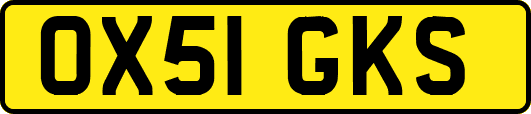 OX51 GKS